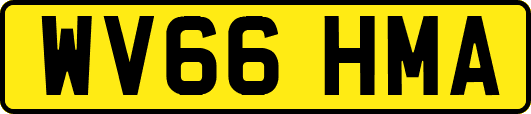 WV66 HMA